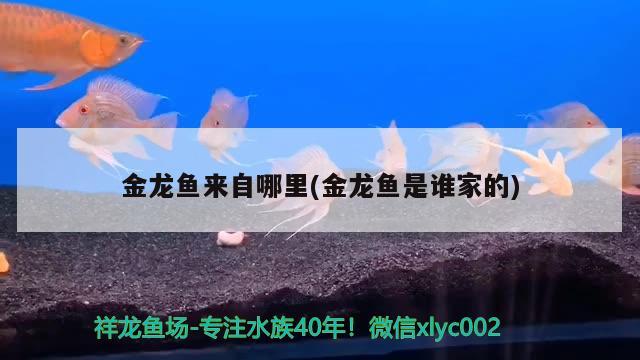 金龙鱼来自哪里(金龙鱼是谁家的)

祥龙鱼场-专注水族40年！微信xlyc002